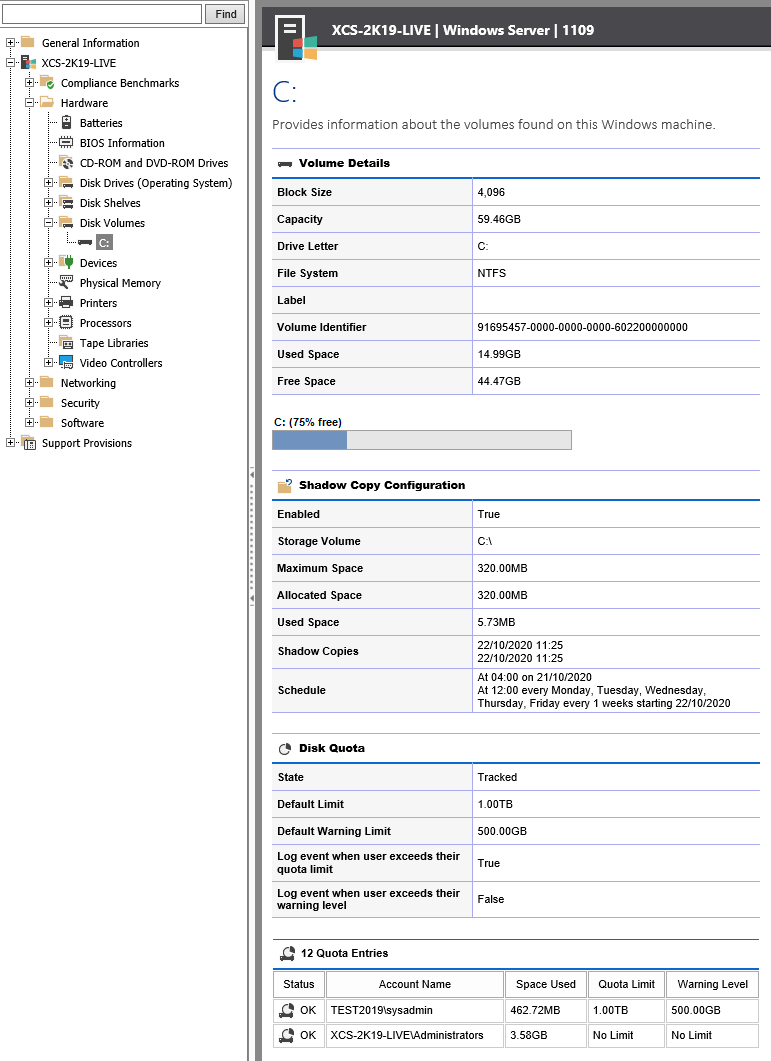 Find

General Information
XCS-2K19-LIVE
Compliance Benchmarks
Hardware
Batteries
BIOS Information
CD-ROM and DVD-ROM Drives
Disk Drives (Operating System)
Disk Shelves
Disk Volumes
C:
Devices
Physical Memory
Printers
Processors
Tape Libraries
Video Controllers
Networking
Security
Software
Support Provisions

XCS-2K19-LIVE | Windows Server | 1109

C:

Provides information about the volumes found on this Windows machine.

Volume Details

| Block Size | 4,096 |
|---|---|
| Capacity | 59.46GB |
| Drive Letter | C: |
| File System | NTFS |
| Label | |
| Volume Identifier | 91695457-0000-0000-0000-602200000000 |
| Used Space | 14.99GB |
| Free Space | 44.47GB |

C: (75% free)

Shadow Copy Configuration

| Enabled | True |
|---|---|
| Storage Volume | C:\ |
| Maximum Space | 320.00MB |
| Allocated Space | 320.00MB |
| Used Space | 5.73MB |
| Shadow Copies | 22/10/2020 11:25 22/10/2020 11:25 |
| Schedule | At 04:00 on 21/10/2020 At 12:00 every Monday, Tuesday, Wednesday, Thursday, Friday every 1 weeks starting 22/10/2020 |

Disk Quota

| State | Tracked |
|---|---|
| Default Limit | 1.00TB |
| Default Warning Limit | 500.00GB |
| Log event when user exceeds their quota limit | True |
| Log event when user exceeds their warning level | False |

12 Quota Entries

| Status | Account Name | Space Used | Quota Limit | Warning Level |
|---|---|---|---|---|
| OK | TEST2019\sysadmin | 462.72MB | 1.00TB | 500.00GB |
| OK | XCS-2K19-LIVE\Administrators | 3.58GB | No Limit | No Limit |